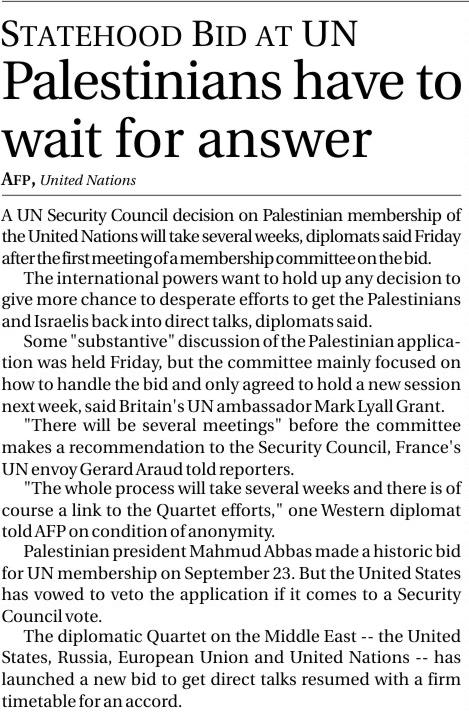 STATEHOOD BID AT UN

Palestinians have to wait for answer

AFP, United Nations

A UN Security Council decision on Palestinian membership of the United Nations will take several weeks, diplomats said Friday after the first meeting of a membership committee on the bid.

The international powers want to hold up any decision to give more chance to desperate efforts to get the Palestinians and Israelis back into direct talks, diplomats said.

Some "substantive" discussion of the Palestinian application was held Friday, but the committee mainly focused on how to handle the bid and only agreed to hold a new session next week, said Britain's UN ambassador Mark Lyall Grant.

"There will be several meetings" before the committee makes a recommendation to the Security Council, France's UN envoy Gerard Araud told reporters.

"The whole process will take several weeks and there is of course a link to the Quartet efforts," one Western diplomat told AFP on condition of anonymity.

Palestinian president Mahmud Abbas made a historic bid for UN membership on September 23. But the United States has vowed to veto the application if it comes to a Security Council vote.

The diplomatic Quartet on the Middle East -- the United States, Russia, European Union and United Nations -- has launched a new bid to get direct talks resumed with a firm timetable for an accord.